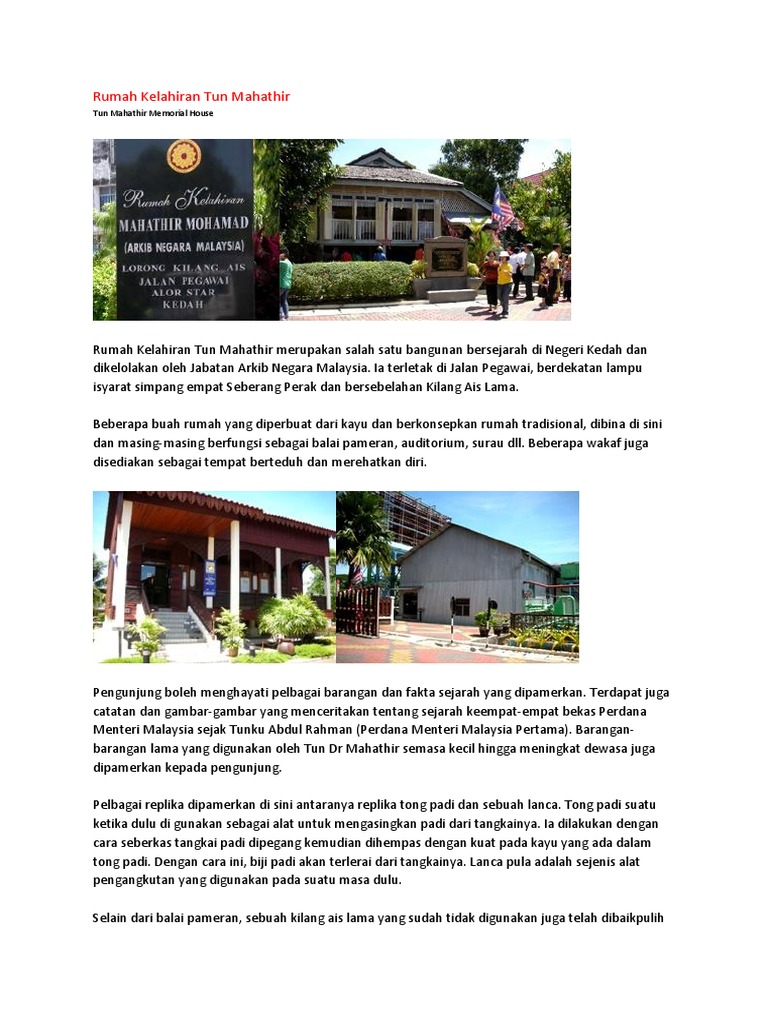 Rumah Kelahiran Tun Mahathir

Tun Mahathir Memorial House

Rumah Kelahiran
MAHATHIR MOHAMAD
(ARKIB NEGARA MALAYSIA)
LORONG KILANG AIS
JALAN PEGAWAI
ALOR STAR
KEDAH

Rumah Kelahiran Tun Mahathir merupakan salah satu bangunan bersejarah di Negeri Kedah dan dikelolakan oleh Jabatan Arkib Negara Malaysia. Ia terletak di Jalan Pegawai, berdekatan lampu isyarat simpang empat Seberang Perak dan bersebelahan Kilang Ais Lama.

Beberapa buah rumah yang diperbuat dari kayu dan berkonsepkan rumah tradisional, dibina di sini dan masing-masing berfungsi sebagai balai pameran, auditorium, surau dll. Beberapa wakaf juga disediakan sebagai tempat berteduh dan merehatkan diri.

Pengunjung boleh menghayati pelbagai barangan dan fakta sejarah yang dipamerkan. Terdapat juga catatan dan gambar-gambar yang menceritakan tentang sejarah keempat-empat bekas Perdana Menteri Malaysia sejak Tunku Abdul Rahman (Perdana Menteri Malaysia Pertama). Barangan-barangan lama yang digunakan oleh Tun Dr Mahathir semasa kecil hingga meningkat dewasa juga dipamerkan kepada pengunjung.

Pelbagai replika dipamerkan di sini antaranya replika tong padi dan sebuah lanca. Tong padi suatu ketika dulu di gunakan sebagai alat untuk mengasingkan padi dari tangkainya. Ia dilakukan dengan cara seberkas tangkai padi dipegang kemudian dihempas dengan kuat pada kayu yang ada dalam tong padi. Dengan cara ini, biji padi akan terlerai dari tangkainya. Lanca pula adalah sejenis alat pengangkutan yang digunakan pada suatu masa dulu.

Selain dari balai pameran, sebuah kilang ais lama yang sudah tidak digunakan juga telah dibaikpulih